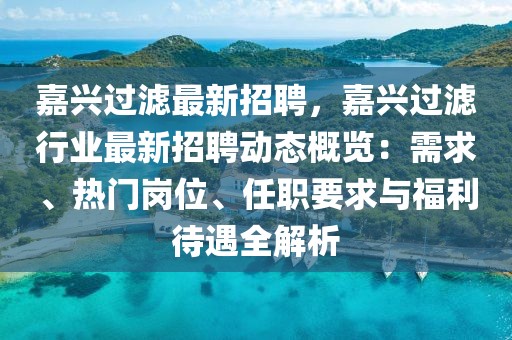 嘉兴过滤最新招聘，嘉兴过滤行业最新招聘动态概览：需求、热门岗位、任职要求与福利待遇全解析